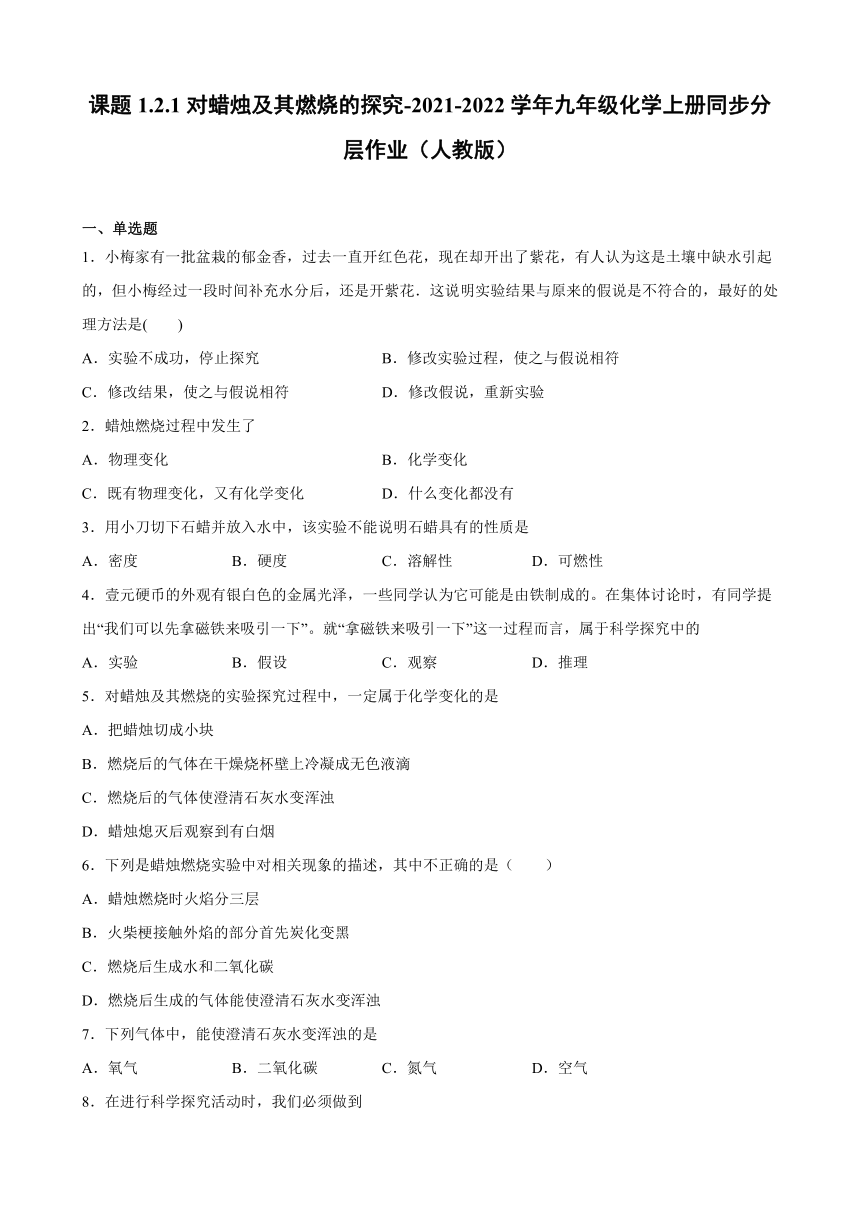 课题 1.2.1 对蜡烛及其燃烧的探究-2021-2022 学年九年级化学上册同步分层作业（人教版）

一、单选题

1．小梅家有一批盆栽的郁金香，过去一直开红色花，现在却开出了紫花，有人认为这是土壤中缺水引起的，但小梅经过一段时间补充水分后，还是开紫花．这说明实验结果与原来的假说是不符合的，最好的处理方法是(　　)

A．实验不成功，停止探究　　B．修改实验过程，使之与假说相符

C．修改结果，使之与假说相符　　D．修改假说，重新实验

2．蜡烛燃烧过程中发生了

A．物理变化　　B．化学变化

C．既有物理变化，又有化学变化　　D．什么变化都没有

3．用小刀切下石蜡并放入水中，该实验不能说明石蜡具有的性质是

A．密度　　B．硬度　　C．溶解性　　D．可燃性

4．壹元硬币的外观有银白色的金属光泽，一些同学认为它可能是由铁制成的。在集体讨论时，有同学提出“我们可以先拿磁铁来吸引一下”。就“拿磁铁来吸引一下”这一过程而言，属于科学探究中的

A．实验　　B．假设　　C．观察　　D．推理

5．对蜡烛及其燃烧的实验探究过程中，一定属于化学变化的是

A．把蜡烛切成小块

B．燃烧后的气体在干燥烧杯壁上冷凝成无色液滴

C．燃烧后的气体使澄清石灰水变浑浊

D．蜡烛熄灭后观察到有白烟

6．下列是蜡烛燃烧实验中对相关现象的描述，其中不正确的是（　　）

A．蜡烛燃烧时火焰分三层

B．火柴梗接触外焰的部分首先炭化变黑

C．燃烧后生成水和二氧化碳

D．燃烧后生成的气体能使澄清石灰水变浑浊

7．下列气体中，能使澄清石灰水变浑浊的是

A．氧气　　B．二氧化碳　　C．氮气　　D．空气

8．在进行科学探究活动时，我们必须做到